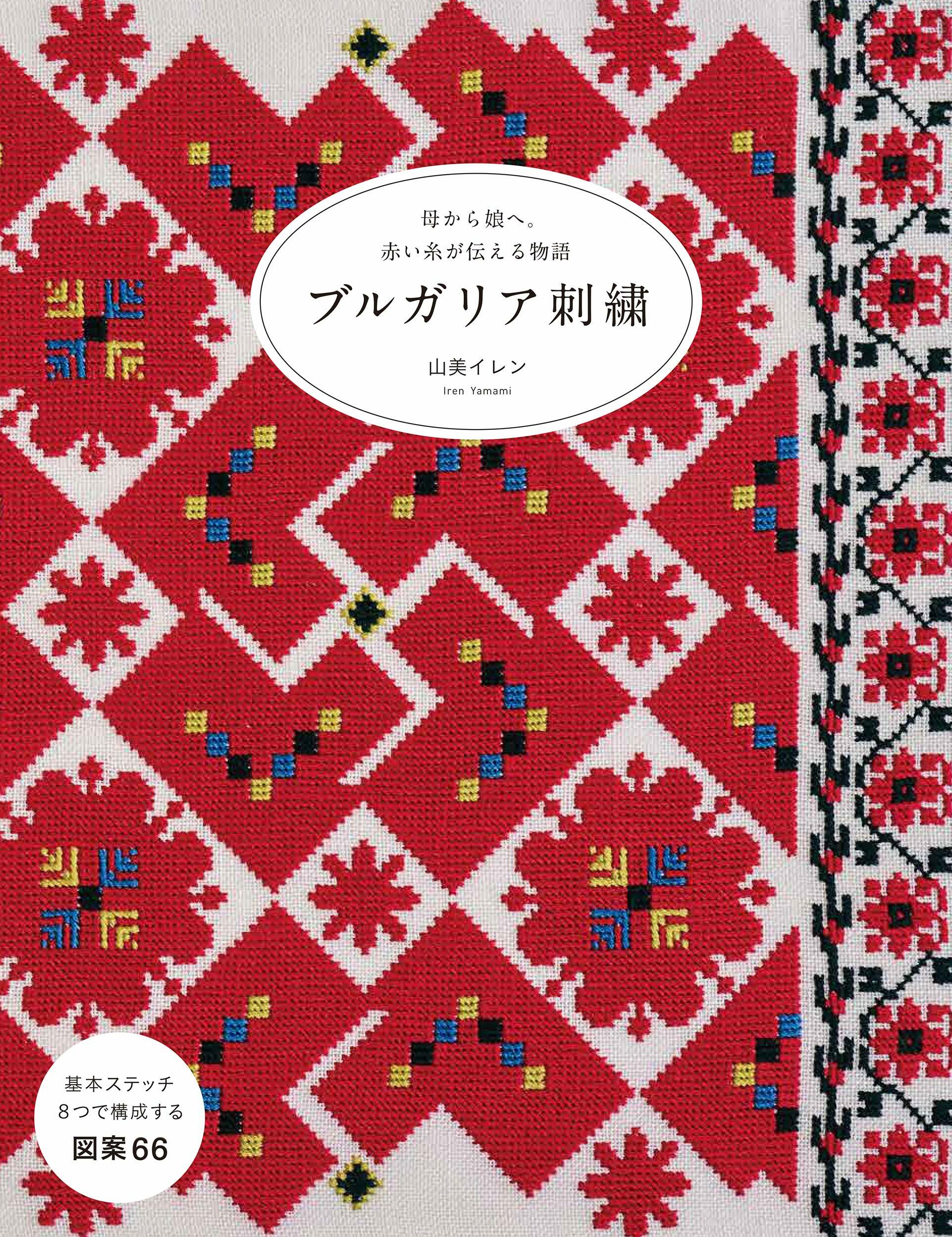 母から娘へ。
赤い糸が伝える物語

ブルガリア刺繍

山美イレン
Iren Yamami

基本ステッチ
8つで構成する
図案66